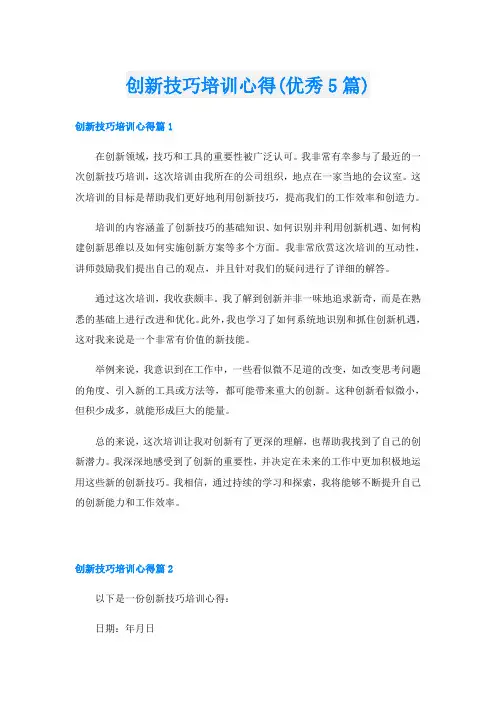 创新技巧培训心得(优秀5篇)

创新技巧培训心得篇1

在创新领域，技巧和工具的重要性被广泛认可。我非常有幸参与了最近的一次创新技巧培训，这次培训由我所在的公司组织，地点在一家当地的会议室。这次培训的目标是帮助我们更好地利用创新技巧，提高我们的工作效率和创造力。

培训的内容涵盖了创新技巧的基础知识、如何识别并利用创新机遇、如何构建创新思维以及如何实施创新方案等多个方面。我非常欣赏这次培训的互动性，讲师鼓励我们提出自己的观点，并且针对我们的疑问进行了详细的解答。

通过这次培训，我收获颇丰。我了解到创新并非一味地追求新奇，而是在熟悉的基础上进行改进和优化。此外，我也学习了如何系统地识别和抓住创新机遇，这对我来说是一个非常有价值的新技能。

举例来说，我意识到在工作中，一些看似微不足道的改变，如改变思考问题的角度、引入新的工具或方法等，都可能带来重大的创新。这种创新看似微小，但积少成多，就能形成巨大的能量。

总的来说，这次培训让我对创新有了更深的理解，也帮助我找到了自己的创新潜力。我深深地感受到了创新的重要性，并决定在未来的工作中更加积极地运用这些新的创新技巧。我相信，通过持续的学习和探索，我将能够不断提升自己的创新能力和工作效率。

创新技巧培训心得篇2

以下是一份创新技巧培训心得：

日期：年月日